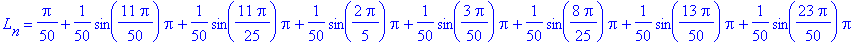 $L_n = \frac{\pi}{50} + \frac{1}{50}\sin\left(\frac{11\pi}{50}\right)\pi + \frac{1}{50}\sin\left(\frac{11\pi}{25}\right)\pi + \frac{1}{50}\sin\left(\frac{2\pi}{5}\right)\pi + \frac{1}{50}\sin\left(\frac{3\pi}{50}\right)\pi + \frac{1}{50}\sin\left(\frac{8\pi}{25}\right)\pi + \frac{1}{50}\sin\left(\frac{13\pi}{50}\right)\pi + \frac{1}{50}\sin\left(\frac{23\pi}{50}\right)\pi$